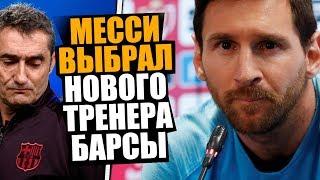 МЕССИ
ВЫБРАЛ
НОВОГО
ТРЕНЕРА
БАРСЫ